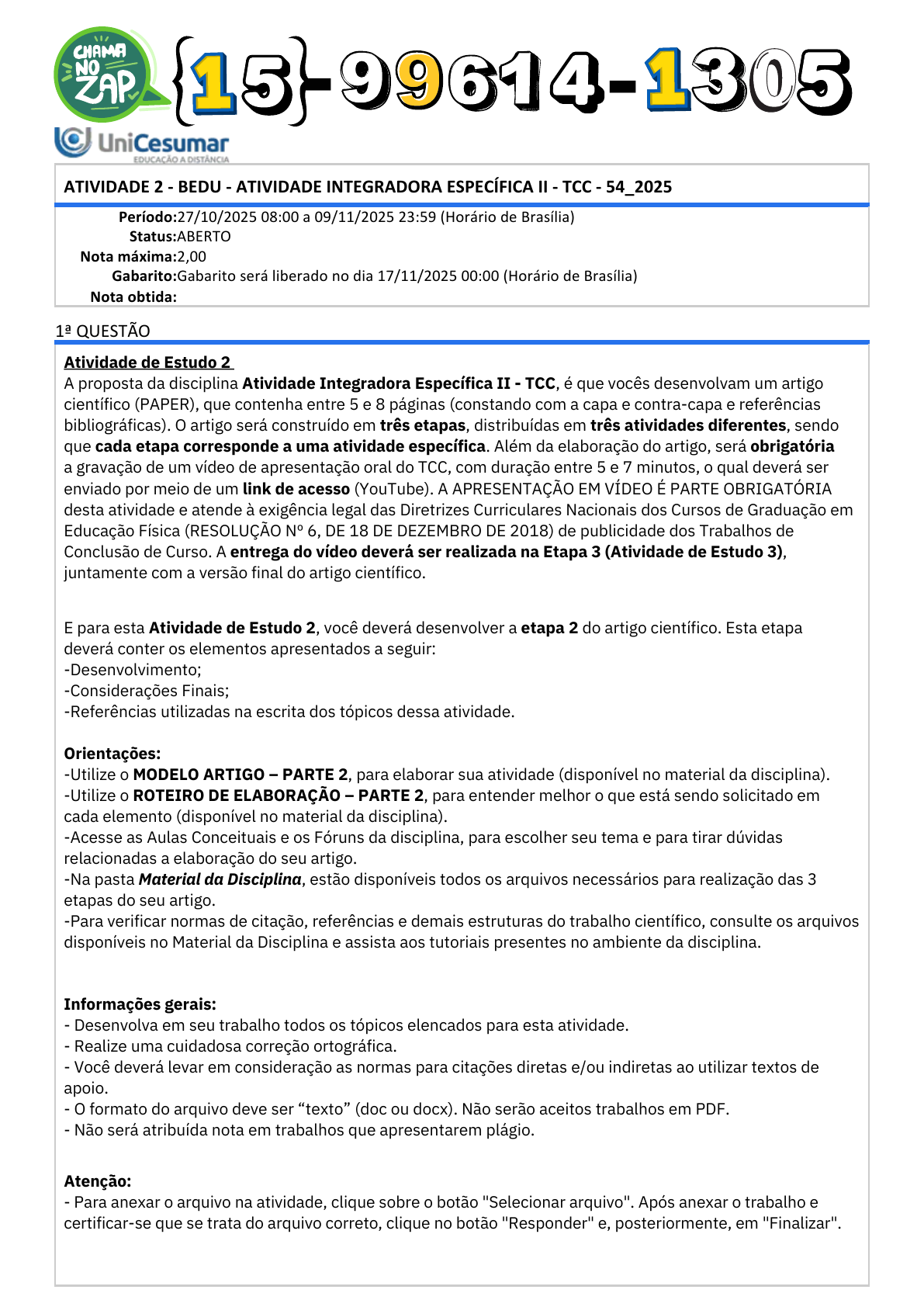 CHAMA NO ZAP {15}-99614-1305

UniCesumar
EDUCAÇÃO A DISTÂNCIA

ATIVIDADE 2 - BEDU - ATIVIDADE INTEGRADORA ESPECÍFICA II - TCC - 54_2025

Período:27/10/2025 08:00 a 09/11/2025 23:59 (Horário de Brasília)
Status:ABERTO
Nota máxima:2,00
Gabarito:Gabarito será liberado no dia 17/11/2025 00:00 (Horário de Brasília)
Nota obtida:

1ª QUESTÃO

Atividade de Estudo 2
A proposta da disciplina Atividade Integradora Específica II - TCC, é que vocês desenvolvam um artigo científico (PAPER), que contenha entre 5 e 8 páginas (constando com a capa e contra-capa e referências bibliográficas). O artigo será construído em três etapas, distribuídas em três atividades diferentes, sendo que cada etapa corresponde a uma atividade específica. Além da elaboração do artigo, será obrigatória a gravação de um vídeo de apresentação oral do TCC, com duração entre 5 e 7 minutos, o qual deverá ser enviado por meio de um link de acesso (YouTube). A APRESENTAÇÃO EM VÍDEO É PARTE OBRIGATÓRIA desta atividade e atende à exigência legal das Diretrizes Curriculares Nacionais dos Cursos de Graduação em Educação Física (RESOLUÇÃO Nº 6, DE 18 DE DEZEMBRO DE 2018) de publicidade dos Trabalhos de Conclusão de Curso. A entrega do vídeo deverá ser realizada na Etapa 3 (Atividade de Estudo 3), juntamente com a versão final do artigo científico.

E para esta Atividade de Estudo 2, você deverá desenvolver a etapa 2 do artigo científico. Esta etapa deverá conter os elementos apresentados a seguir:
-Desenvolvimento;
-Considerações Finais;
-Referências utilizadas na escrita dos tópicos dessa atividade.

Orientações:
-Utilize o MODELO ARTIGO – PARTE 2, para elaborar sua atividade (disponível no material da disciplina).
-Utilize o ROTEIRO DE ELABORAÇÃO – PARTE 2, para entender melhor o que está sendo solicitado em cada elemento (disponível no material da disciplina).
-Acesse as Aulas Conceituais e os Fóruns da disciplina, para escolher seu tema e para tirar dúvidas relacionadas a elaboração do seu artigo.
-Na pasta Material da Disciplina, estão disponíveis todos os arquivos necessários para realização das 3 etapas do seu artigo.
-Para verificar normas de citação, referências e demais estruturas do trabalho científico, consulte os arquivos disponíveis no Material da Disciplina e assista aos tutoriais presentes no ambiente da disciplina.

Informações gerais:
- Desenvolva em seu trabalho todos os tópicos elencados para esta atividade.
- Realize uma cuidadosa correção ortográfica.
- Você deverá levar em consideração as normas para citações diretas e/ou indiretas ao utilizar textos de apoio.
- O formato do arquivo deve ser “texto” (doc ou docx). Não serão aceitos trabalhos em PDF.
- Não será atribuída nota em trabalhos que apresentarem plágio.

Atenção:
- Para anexar o arquivo na atividade, clique sobre o botão "Selecionar arquivo". Após anexar o trabalho e certificar-se que se trata do arquivo correto, clique no botão "Responder" e, posteriormente, em "Finalizar".